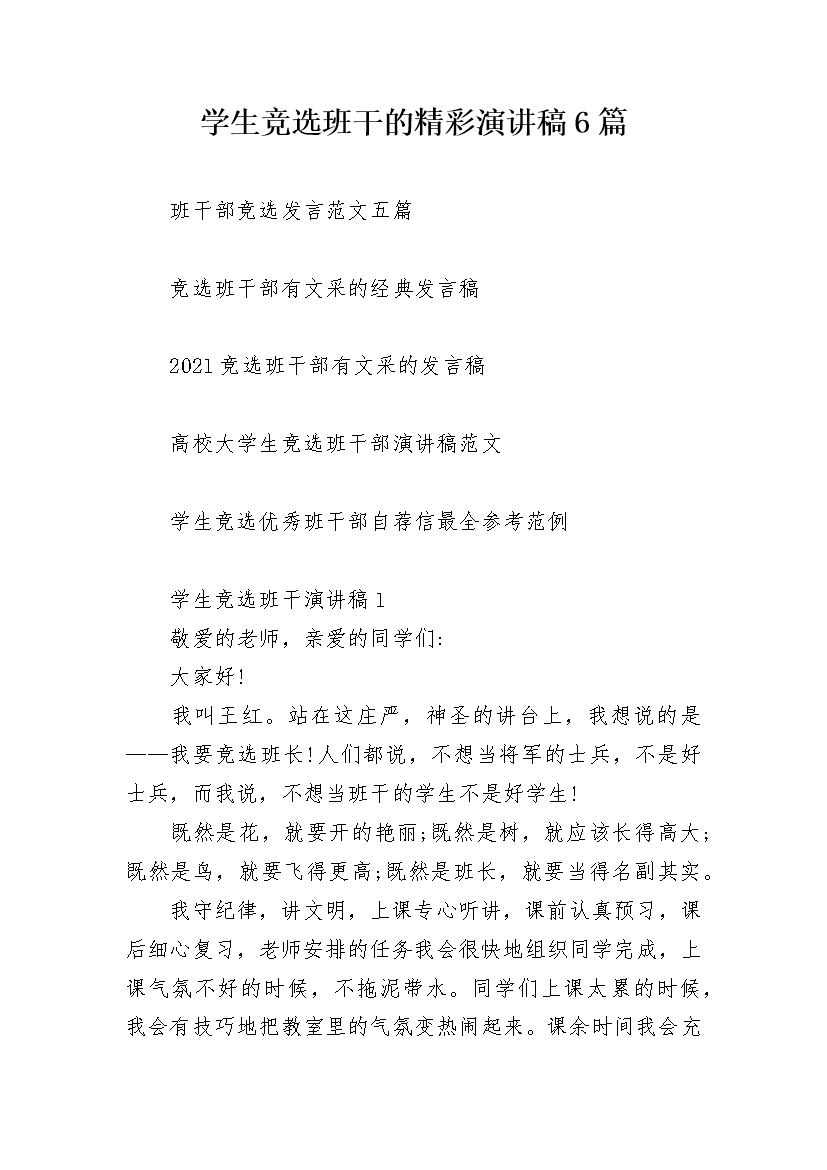 学生竞选班干的精彩演讲稿6篇

班干部竞选发言范文五篇

竞选班干部有文采的经典发言稿

2021竞选班干部有文采的发言稿

高校大学生竞选班干部演讲稿范文

学生竞选优秀班干部自荐信最全参考范例

学生竞选班干演讲稿1

敬爱的老师，亲爱的同学们:

大家好!

我叫王红。站在这庄严，神圣的讲台上，我想说的是——我要竞选班长!人们都说，不想当将军的士兵，不是好士兵，而我说，不想当班干的学生不是好学生!

既然是花，就要开的艳丽;既然是树，就应该长得高大;既然是鸟，就要飞得更高;既然是班长，就要当得名副其实。

我守纪律，讲文明，上课专心听讲，课前认真预习，课后细心复习，老师安排的任务我会很快地组织同学完成，上课气氛不好的时候，不拖泥带水。同学们上课太累的时候，我会有技巧地把教室里的气氛变热闹起来。课余时间我会充